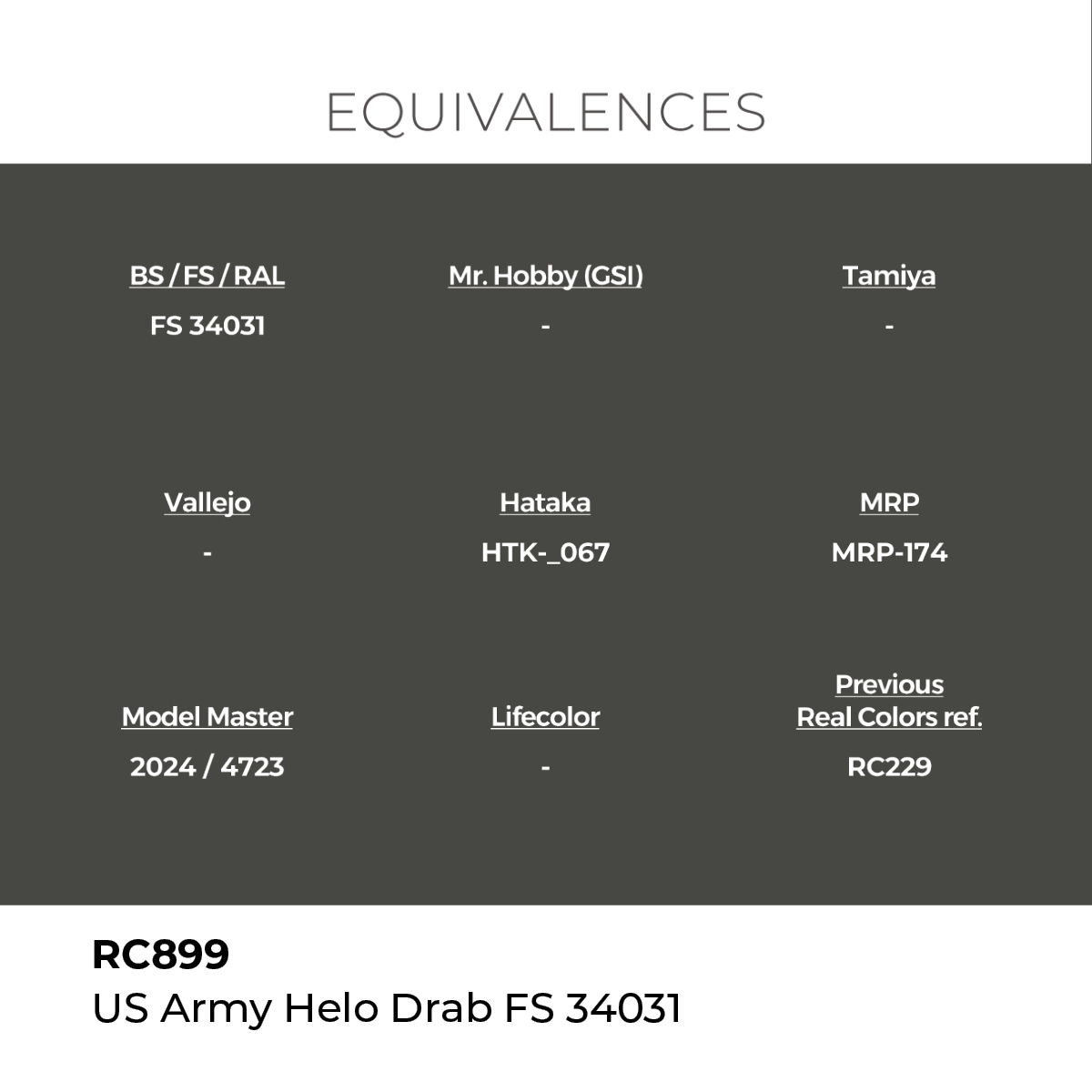 EQUIVALENCES

BS / FS / RAL
FS 34031

Mr. Hobby (GSI)
-

Tamiya
-

Vallejo
-

Hataka
HTK-_067

MRP
MRP-174

Model Master
2024 / 4723

Lifecolor
-

Previous Real Colors ref.
RC229

RC899
US Army Helo Drab FS 34031